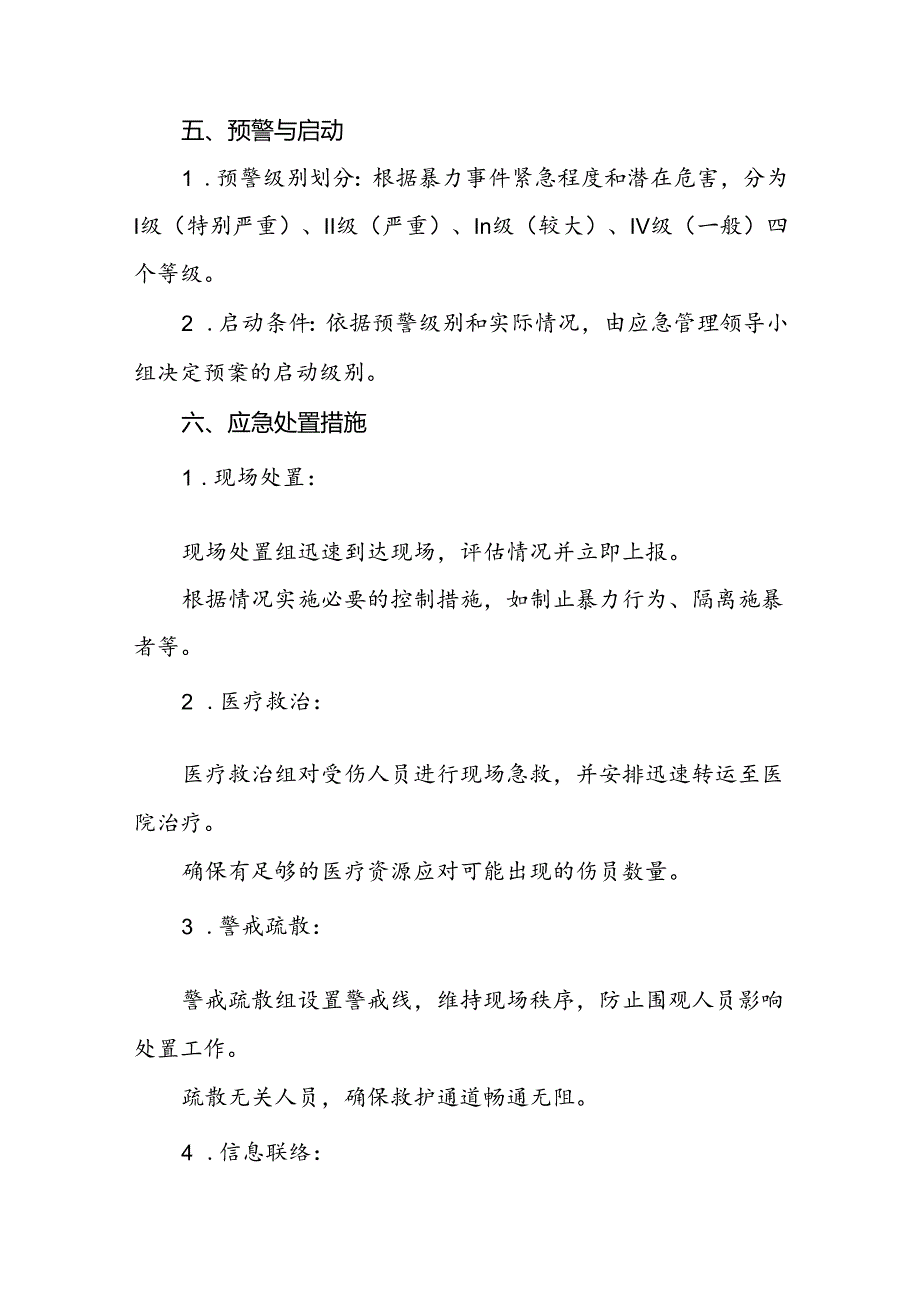 五、预警与启动

1．预警级别划分：根据暴力事件紧急程度和潜在危害，分为I级（特别严重）、II级（严重）、In级（较大）、IV级（一般）四个等级。

2．启动条件：依据预警级别和实际情况，由应急管理领导小组决定预案的启动级别。

六、应急处置措施

1．现场处置：

现场处置组迅速到达现场，评估情况并立即上报。

根据情况实施必要的控制措施，如制止暴力行为、隔离施暴者等。

2．医疗救治：

医疗救治组对受伤人员进行现场急救，并安排迅速转运至医院治疗。

确保有足够的医疗资源应对可能出现的伤员数量。

3．警戒疏散：

警戒疏散组设置警戒线，维持现场秩序，防止围观人员影响处置工作。

疏散无关人员，确保救护通道畅通无阻。

4．信息联络：